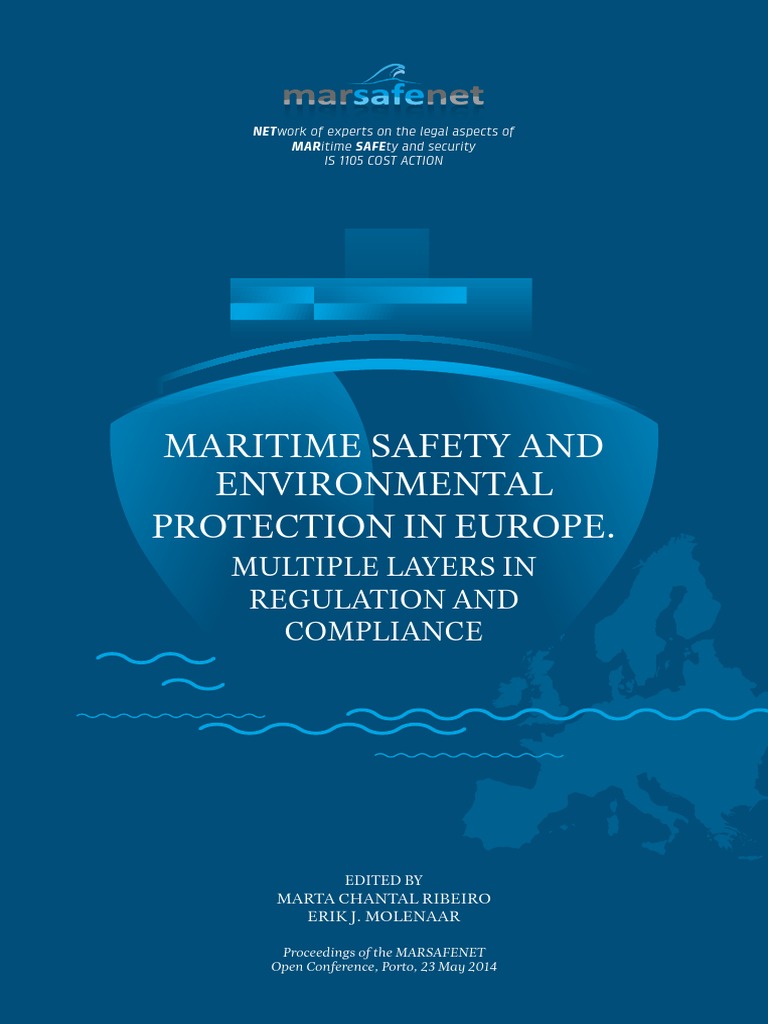 marsafenet

NETwork of experts on the legal aspects of MARitime SAFEty and security IS 1105 COST ACTION

MARITIME SAFETY AND ENVIRONMENTAL PROTECTION IN EUROPE.
MULTIPLE LAYERS IN REGULATION AND COMPLIANCE

EDITED BY
MARTA CHANTAL RIBEIRO
ERIK J. MOLENAAR

Proceedings of the MARSAFENET Open Conference, Porto, 23 May 2014